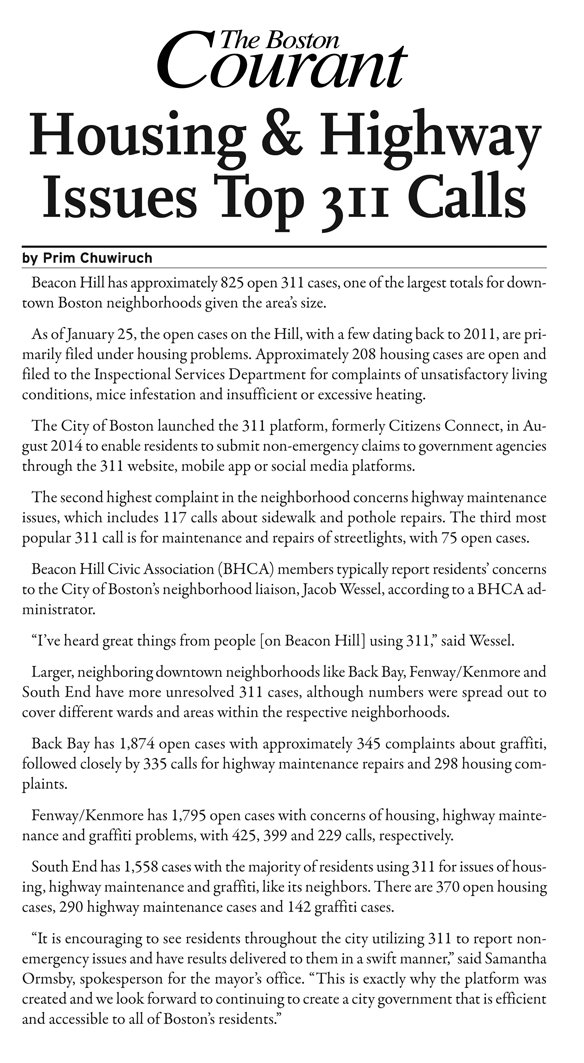 The Boston Courant

Housing & Highway Issues Top 311 Calls

by Prim Chuwiruch

Beacon Hill has approximately 825 open 311 cases, one of the largest totals for downtown Boston neighborhoods given the area's size.

As of January 25, the open cases on the Hill, with a few dating back to 2011, are primarily filed under housing problems. Approximately 208 housing cases are open and filed to the Inspectional Services Department for complaints of unsatisfactory living conditions, mice infestation and insufficient or excessive heating.

The City of Boston launched the 311 platform, formerly Citizens Connect, in August 2014 to enable residents to submit non-emergency claims to government agencies through the 311 website, mobile app or social media platforms.

The second highest complaint in the neighborhood concerns highway maintenance issues, which includes 117 calls about sidewalk and pothole repairs. The third most popular 311 call is for maintenance and repairs of streetlights, with 75 open cases.

Beacon Hill Civic Association (BHCA) members typically report residents' concerns to the City of Boston's neighborhood liaison, Jacob Wessel, according to a BHCA administrator.

"I've heard great things from people [on Beacon Hill] using 311," said Wessel.

Larger, neighboring downtown neighborhoods like Back Bay, Fenway/Kenmore and South End have more unresolved 311 cases, although numbers were spread out to cover different wards and areas within the respective neighborhoods.

Back Bay has 1,874 open cases with approximately 345 complaints about graffiti, followed closely by 335 calls for highway maintenance repairs and 298 housing complaints.

Fenway/Kenmore has 1,795 open cases with concerns of housing, highway maintenance and graffiti problems, with 425, 399 and 229 calls, respectively.

South End has 1,558 cases with the majority of residents using 311 for issues of housing, highway maintenance and graffiti, like its neighbors. There are 370 open housing cases, 290 highway maintenance cases and 142 graffiti cases.

"It is encouraging to see residents throughout the city utilizing 311 to report non-emergency issues and have results delivered to them in a swift manner," said Samantha Ormsby, spokesperson for the mayor's office. "This is exactly why the platform was created and we look forward to continuing to create a city government that is efficient and accessible to all of Boston's residents."